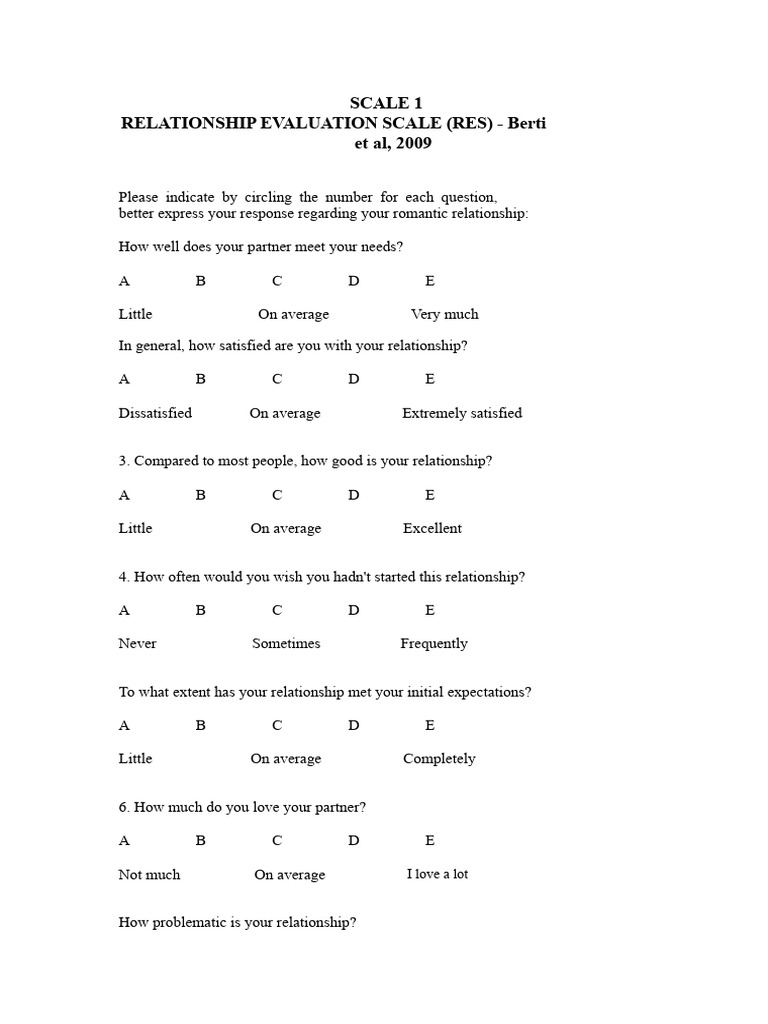 SCALE 1
RELATIONSHIP EVALUATION SCALE (RES) - Berti et al, 2009

Please indicate by circling the number for each question, better express your response regarding your romantic relationship:

How well does your partner meet your needs?

A B C D E

Little On average Very much

In general, how satisfied are you with your relationship?

A B C D E

Dissatisfied On average Extremely satisfied

3. Compared to most people, how good is your relationship?

A B C D E

Little On average Excellent

4. How often would you wish you hadn't started this relationship?

A B C D E

Never Sometimes Frequently

To what extent has your relationship met your initial expectations?

A B C D E

Little On average Completely

6. How much do you love your partner?

A B C D E

Not much On average I love a lot

How problematic is your relationship?